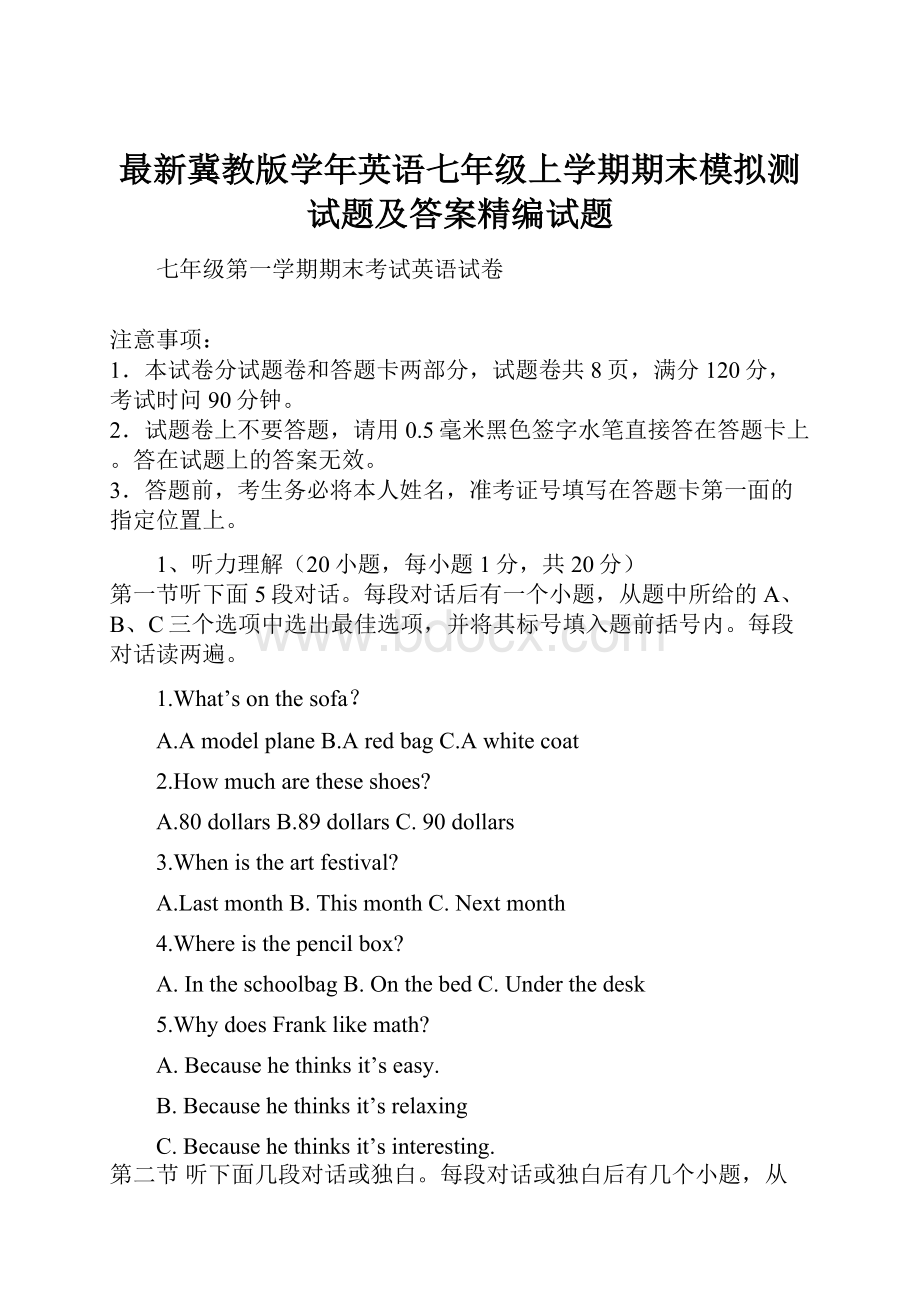 最新冀教版学年英语七年级上学期期末模拟测试题及答案精编试题

七年级第一学期期末考试英语试卷

注意事项：
1．本试卷分试题卷和答题卡两部分，试题卷共 8 页，满分 120 分，考试时问 90 分钟。
2．试题卷上不要答题，请用 0.5 毫米黑色签字水笔直接答在答题卡上。答在试题上的答案无效。
3．答题前，考生务必将本人姓名，准考证号填写在答题卡第一面的指定位置上。

1、听力理解（20 小题，每小题 1 分，共 20 分）
第一节听下面 5 段对话。每段对话后有一个小题，从题中所给的 A、B、C 三个选项中选出最佳选项，并将其标号填入题前括号内。每段对话读两遍。

www.bdocx.com

1.What’s on the sofa?

A.A model plane B.A red bag C.A white coat

2.How much are these shoes?

A.80 dollars B.89 dollars C. 90 dollars

3.When is the art festival?

A.Last month B. This month C. Next month

4.Where is the pencil box?

A. In the schoolbag B. On the bed C. Under the desk

5.Why does Frank like math?

A. Because he thinks it’s easy.

B. Because he thinks it’s relaxing

C. Because he thinks it’s interesting.

第二节 听下面几段对话或独白。每段对话或独白后有几个小题，从